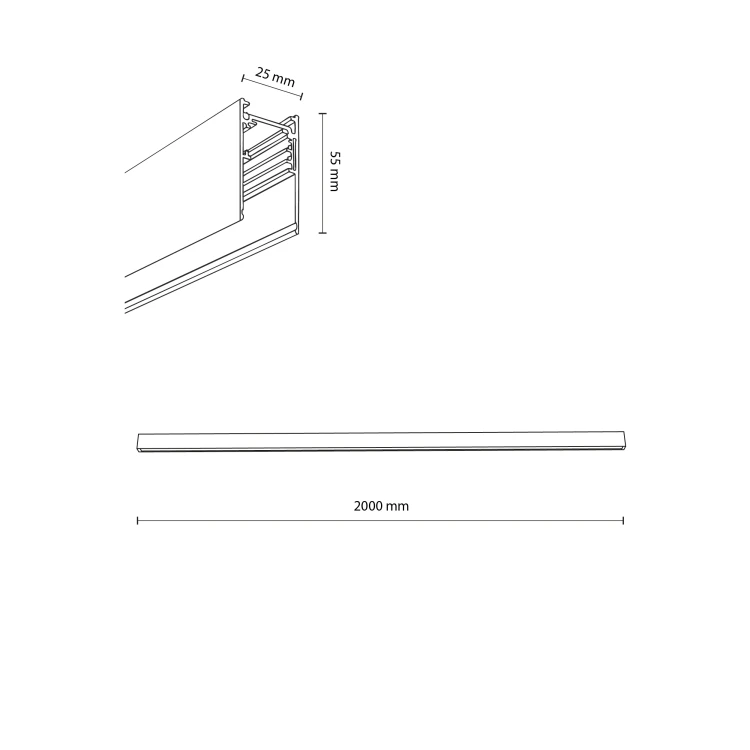 25 mm
55 mm
2000 mm